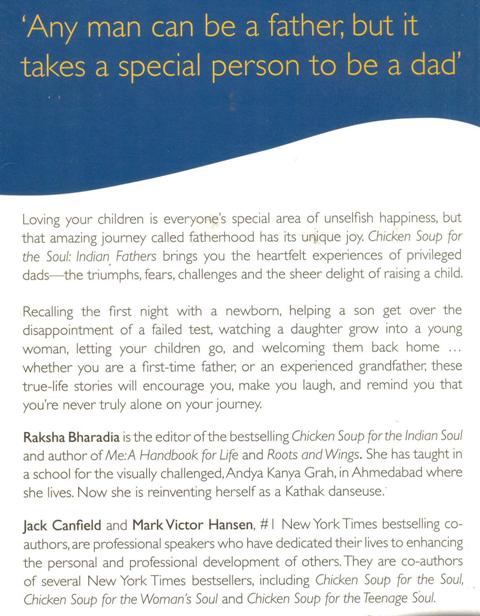 'Any man can be a father, but it takes a special person to be a dad'

Loving your children is everyone's special area of unselfish happiness, but that amazing journey called fatherhood has its unique joy. Chicken Soup for the Soul: Indian Fathers brings you the heartfelt experiences of privileged dads—the triumphs, fears, challenges and the sheer delight of raising a child.

Recalling the first night with a newborn, helping a son get over the disappointment of a failed test, watching a daughter grow into a young woman, letting your children go, and welcoming them back home ... whether you are a first-time father, or an experienced grandfather, these true-life stories will encourage you, make you laugh, and remind you that you're never truly alone on your journey.

Raksha Bharadia is the editor of the bestselling Chicken Soup for the Indian Soul and author of Me: A Handbook for Life and Roots and Wings. She has taught in a school for the visually challenged, Andya Kanya Grah, in Ahmedabad where she lives. Now she is reinventing herself as a Kathak danseuse.

Jack Canfield and Mark Victor Hansen, #1 New York Times bestselling co-authors, are professional speakers who have dedicated their lives to enhancing the personal and professional development of others. They are co-authors of several New York Times bestsellers, including Chicken Soup for the Soul, Chicken Soup for the Woman's Soul and Chicken Soup for the Teenage Soul.